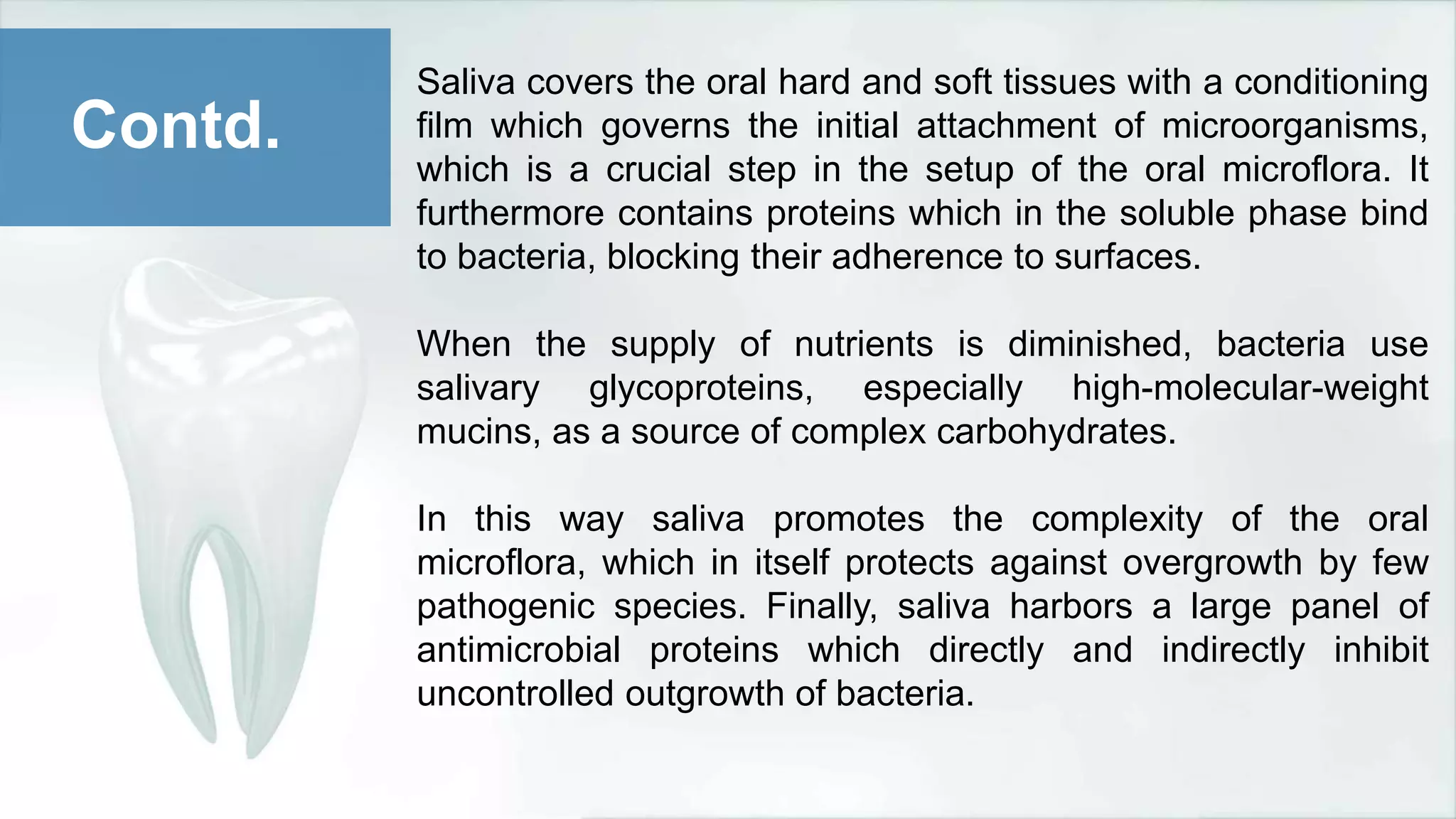 Contd.

Saliva covers the oral hard and soft tissues with a conditioning film which governs the initial attachment of microorganisms, which is a crucial step in the setup of the oral microflora. It furthermore contains proteins which in the soluble phase bind to bacteria, blocking their adherence to surfaces.

When the supply of nutrients is diminished, bacteria use salivary glycoproteins, especially high-molecular-weight mucins, as a source of complex carbohydrates.

In this way saliva promotes the complexity of the oral microflora, which in itself protects against overgrowth by few pathogenic species. Finally, saliva harbors a large panel of antimicrobial proteins which directly and indirectly inhibit uncontrolled outgrowth of bacteria.